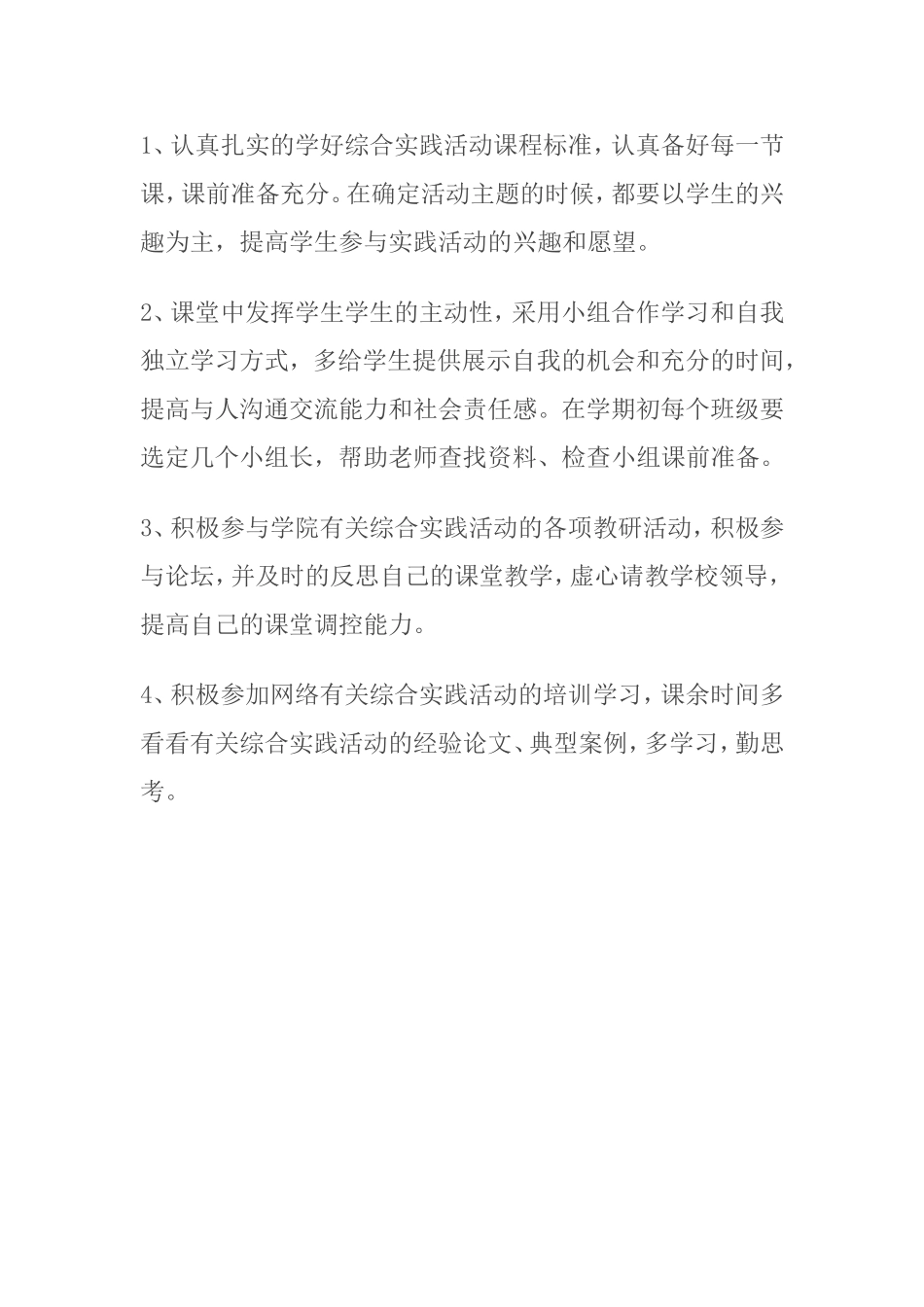 1、认真扎实的学好综合实践活动课程标准，认真备好每一节课，课前准备充分。在确定活动主题的时候，都要以学生的兴趣为主，提高学生参与实践活动的兴趣和愿望。

2、课堂中发挥学生学生的主动性，采用小组合作学习和自我独立学习方式，多给学生提供展示自我的机会和充分的时间，提高与人沟通交流能力和社会责任感。在学期初每个班级要选定几个小组长，帮助老师查找资料、检查小组课前准备。

3、积极参与学院有关综合实践活动的各项教研活动，积极参与论坛，并及时的反思自己的课堂教学，虚心请教学校领导，提高自己的课堂调控能力。

4、积极参加网络有关综合实践活动的培训学习，课余时间多看看有关综合实践活动的经验论文、典型案例，多学习，勤思考。